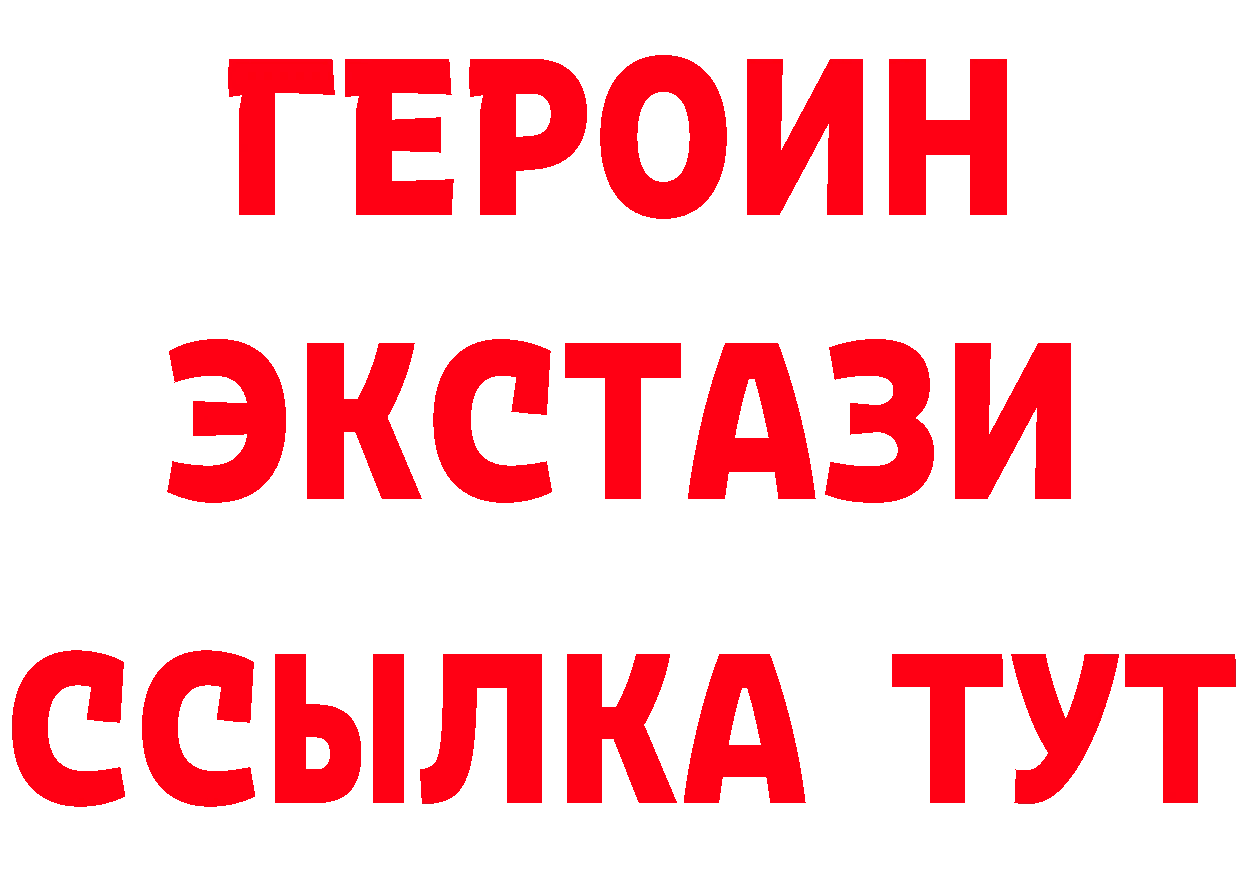 ГЕРОИН
ЭКСТАЗИ
ССЫЛКА ТУТ